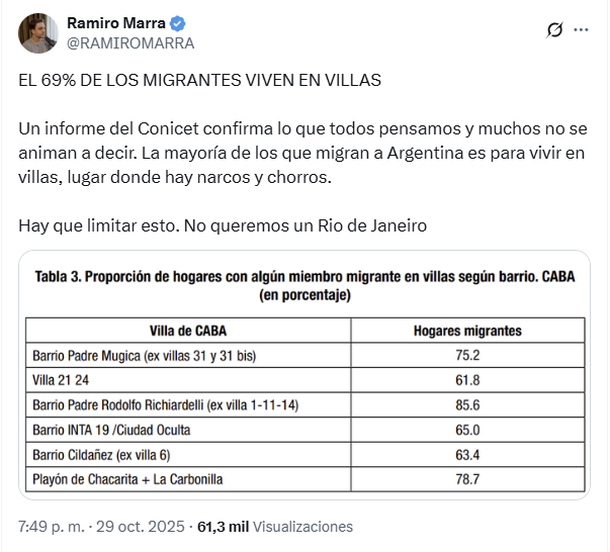 Ramiro Marra
@RAMIROMARRA

EL 69% DE LOS MIGRANTES VIVEN EN VILLAS

Un informe del Conicet confirma lo que todos pensamos y muchos no se animan a decir. La mayoría de los que migran a Argentina es para vivir en villas, lugar donde hay narcos y chorros.

Hay que limitar esto. No queremos un Rio de Janeiro

Tabla 3. Proporción de hogares con algún miembro migrante en villas según barrio. CABA (en porcentaje)

| Villa de CABA | Hogares migrantes |
|---|---|
| Barrio Padre Mugica (ex villas 31 y 31 bis) | 75.2 |
| Villa 21 24 | 61.8 |
| Barrio Padre Rodolfo Richiardelli (ex villa 1-11-14) | 85.6 |
| Barrio INTA 19 /Ciudad Oculta | 65.0 |
| Barrio Cildañez (ex villa 6) | 63.4 |
| Playón de Chacarita + La Carbonilla | 78.7 |

7:49 p. m. · 29 oct. 2025 · 61,3 mil Visualizaciones